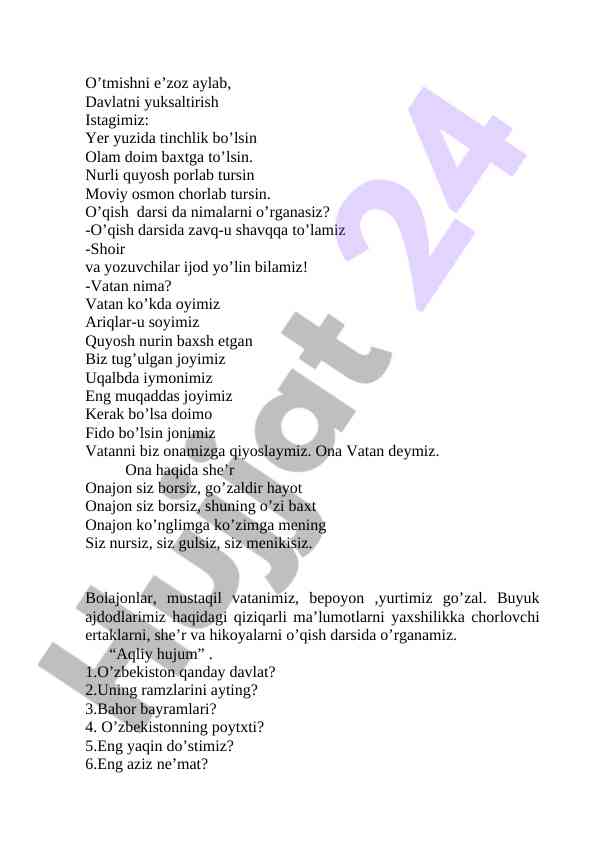 O’tmishni e’zoz aylab,
Davlatni yuksaltirish
Istagimiz:
Yer yuzida tinchlik bo’lsin
Olam doim baxtga to’lsin.
Nurli quyosh porlab tursin
Moviy osmon chorlab tursin.
O’qish darsi da nimalarni o’rganasiz?
-O’qish darsida zavq-u shavqqa to’lamiz
-Shoir
va yozuvchilar ijod yo’lin bilamiz!
-Vatan nima?
Vatan ko’kda oyimiz
Ariqlar-u soyimiz
Quyosh nurin baxsh etgan
Biz tug’ulgan joyimiz
Uqalbda iymonimiz
Eng muqaddas joyimiz
Kerak bo’lsa doimo
Fido bo’lsin jonimiz
Vatanni biz onamizga qiyoslaymiz. Ona Vatan deymiz.
Ona haqida she’r
Onajon siz borsiz, go’zaldir hayot
Onajon siz borsiz, shuning o’zi baxt
Onajon ko’nglimga ko’zimga mening
Siz nursiz, siz gulsiz, siz menikisiz.

Bolajonlar, mustaqil vatanimiz, bepoyon ,yurtimiz go’zal. Buyuk ajdodlarimiz haqidagi qiziqarli ma’lumotlarni yaxshilikka chorlovchi ertaklarni, she’r va hikoyalarni o’qish darsida o’rganamiz.
“Aqliy hujum” .
1.O’zbekiston qanday davlat?
2.Uning ramzlarini ayting?
3.Bahor bayramlari?
4. O’zbekistonning poytxti?
5.Eng yaqin do’stimiz?
6.Eng aziz ne’mat?

Hujjat 24